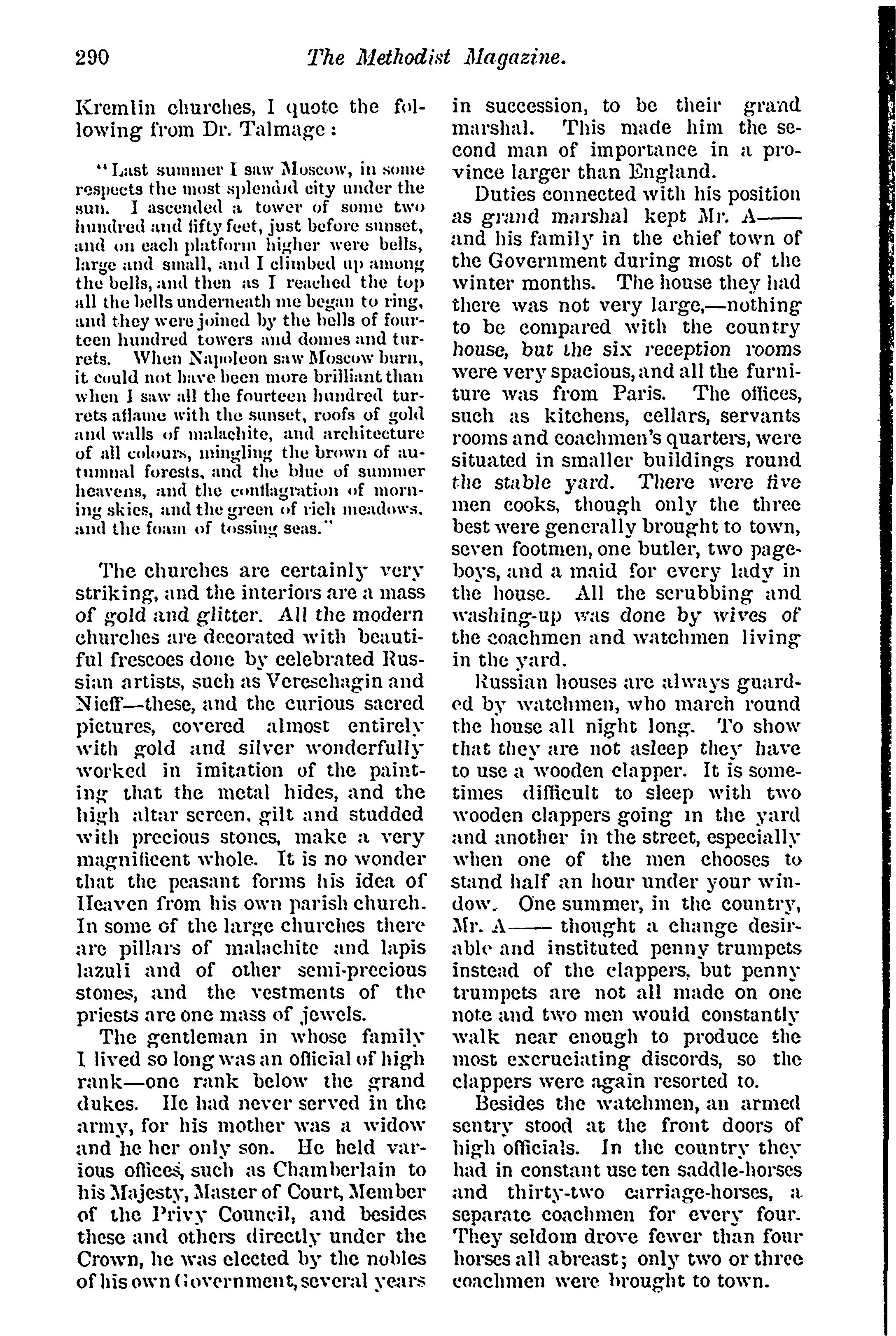 290 The Methodist Magazine.

Kremlin churches, I quote the following from Dr. Talmage:

"Last summer I saw Moscow, in some respects the most splendid city under the sun. I ascended a tower of some two hundred and fifty feet, just before sunset, and on each platform higher were bells, large and small, and I climbed up among the bells, and then as I reached the top all the bells underneath me began to ring, and they were joined by the bells of fourteen hundred towers and domes and turrets. When Napoleon saw Moscow burn, it could not have been more brilliant than when I saw all the fourteen hundred turrets aflame with the sunset, roofs of gold and walls of malachite, and architecture of all colours, mingling the brown of autumnal forests, and the blue of summer heavens, and the conflagration of morning skies, and the green of rich meadows, and the foam of tossing seas."

The churches are certainly very striking, and the interiors are a mass of gold and glitter. All the modern churches are decorated with beautiful frescoes done by celebrated Russian artists, such as Vereschagin and Nieff—these, and the curious sacred pictures, covered almost entirely with gold and silver wonderfully worked in imitation of the painting that the metal hides, and the high altar screen, gilt and studded with precious stones, make a very magnificent whole. It is no wonder that the peasant forms his idea of Heaven from his own parish church. In some of the large churches there are pillars of malachite and lapis lazuli and of other semi-precious stones, and the vestments of the priests are one mass of jewels.

The gentleman in whose family I lived so long was an official of high rank—one rank below the grand dukes. He had never served in the army, for his mother was a widow and he her only son. He held various offices, such as Chamberlain to his Majesty, Master of Court, Member of the Privy Council, and besides these and others directly under the Crown, he was elected by the nobles of his own Government, several years in succession, to be their grand marshal. This made him the second man of importance in a province larger than England.

Duties connected with his position as grand marshal kept Mr. A—— and his family in the chief town of the Government during most of the winter months. The house they had there was not very large,—nothing to be compared with the country house, but the six reception rooms were very spacious, and all the furniture was from Paris. The offices, such as kitchens, cellars, servants rooms and coachmen's quarters, were situated in smaller buildings round the stable yard. There were five men cooks, though only the three best were generally brought to town, seven footmen, one butler, two pageboys, and a maid for every lady in the house. All the scrubbing and washing-up was done by wives of the coachmen and watchmen living in the yard.

Russian houses are always guarded by watchmen, who march round the house all night long. To show that they are not asleep they have to use a wooden clapper. It is sometimes difficult to sleep with two wooden clappers going in the yard and another in the street, especially when one of the men chooses to stand half an hour under your window. One summer, in the country, Mr. A—— thought a change desirable and instituted penny trumpets instead of the clappers, but penny trumpets are not all made on one note and two men would constantly walk near enough to produce the most excruciating discords, so the clappers were again resorted to.

Besides the watchmen, an armed sentry stood at the front doors of high officials. In the country they had in constant use ten saddle-horses and thirty-two carriage-horses, a separate coachmen for every four. They seldom drove fewer than four horses all abreast; only two or three coachmen were brought to town.